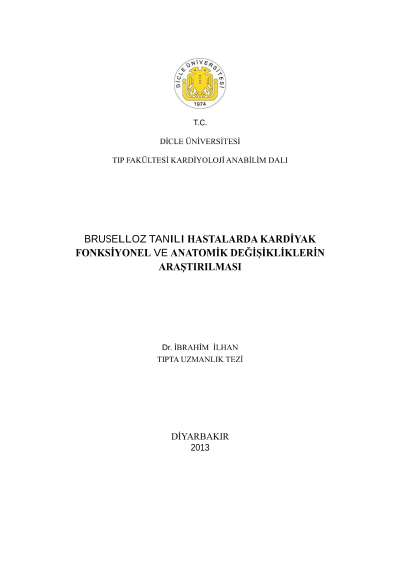 DİCLE ÜNİVERSİTESİ
1974

T.C.

DİCLE ÜNİVERSİTESİ

TIP FAKÜLTESİ KARDİYOLOJİ ANABİLİM DALI

BRUSELLOZ TANILI HASTALARDA KARDİYAK FONKSİYONEL VE ANATOMİK DEĞİŞİKLİKLERİN ARAŞTIRILMASI

Dr. İBRAHİM İLHAN
TIPTA UZMANLIK TEZİ

DİYARBAKIR
2013